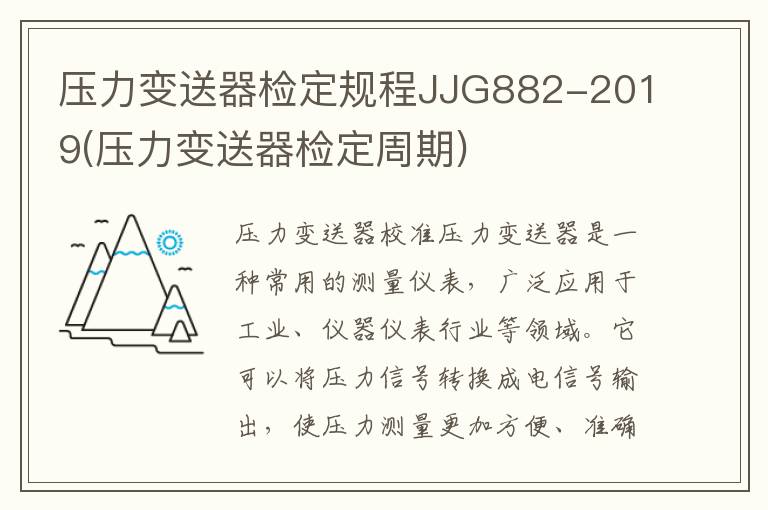 压力变送器检定规程JJG882-2019(压力变送器检定周期)

压力变送器校准压力变送器是一种常用的测量仪表，广泛应用于工业、仪器仪表行业等领域。它可以将压力信号转换成电信号输出，使压力测量更加方便、准确